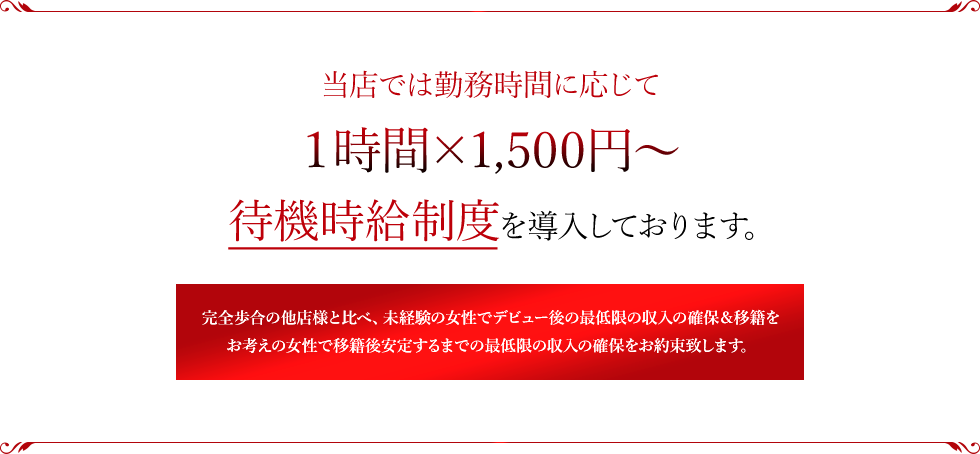 当店では勤務時間に応じて

1時間×1,500円～

待機時給制度を導入しております。

完全歩合の他店様と比べ、未経験の女性でデビュー後の最低限の収入の確保＆移籍をお考えの女性で移籍後安定するまでの最低限の収入の確保をお約束致します。